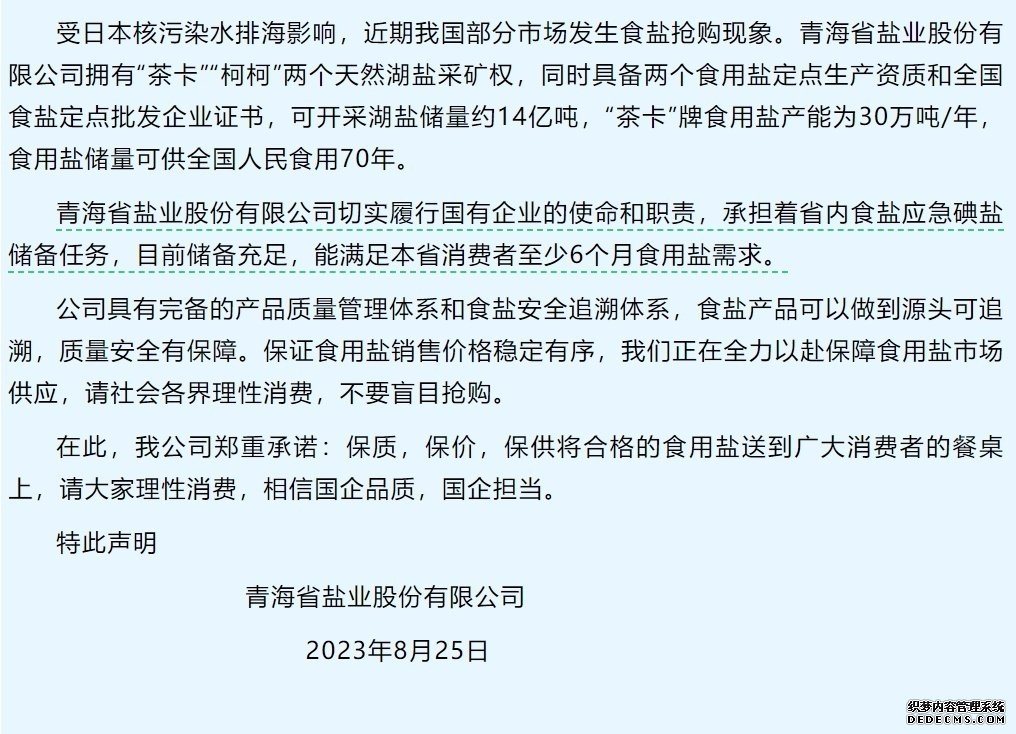 受日本核污染水排海影响，近期我国部分市场发生食盐抢购现象。青海省盐业股份有限公司拥有“茶卡”“柯柯”两个天然湖盐采矿权，同时具备两个食用盐定点生产资质和全国食盐定点批发企业证书，可开采湖盐储量约14亿吨，“茶卡”牌食用盐产能为30万吨/年，食用盐储量可供全国人民食用70年。

青海省盐业股份有限公司切实履行国有企业的使命和职责，承担着省内食盐应急碘盐储备任务，目前储备充足，能满足本省消费者至少6个月食用盐需求。

公司具有完备的产品质量管理体系和食盐安全追溯体系，食盐产品可以做到源头可追溯，质量安全有保障。保证食用盐销售价格稳定有序，我们正在全力以赴保障食用盐市场供应，请社会各界理性消费，不要盲目抢购。

在此，我公司郑重承诺：保质，保价，保供将合格的食用盐送到广大消费者的餐桌上，请大家理性消费，相信国企品质，国企担当。

特此声明

青海省盐业股份有限公司

2023年8月25日

织梦内容管理系统
DEDECMS.COM